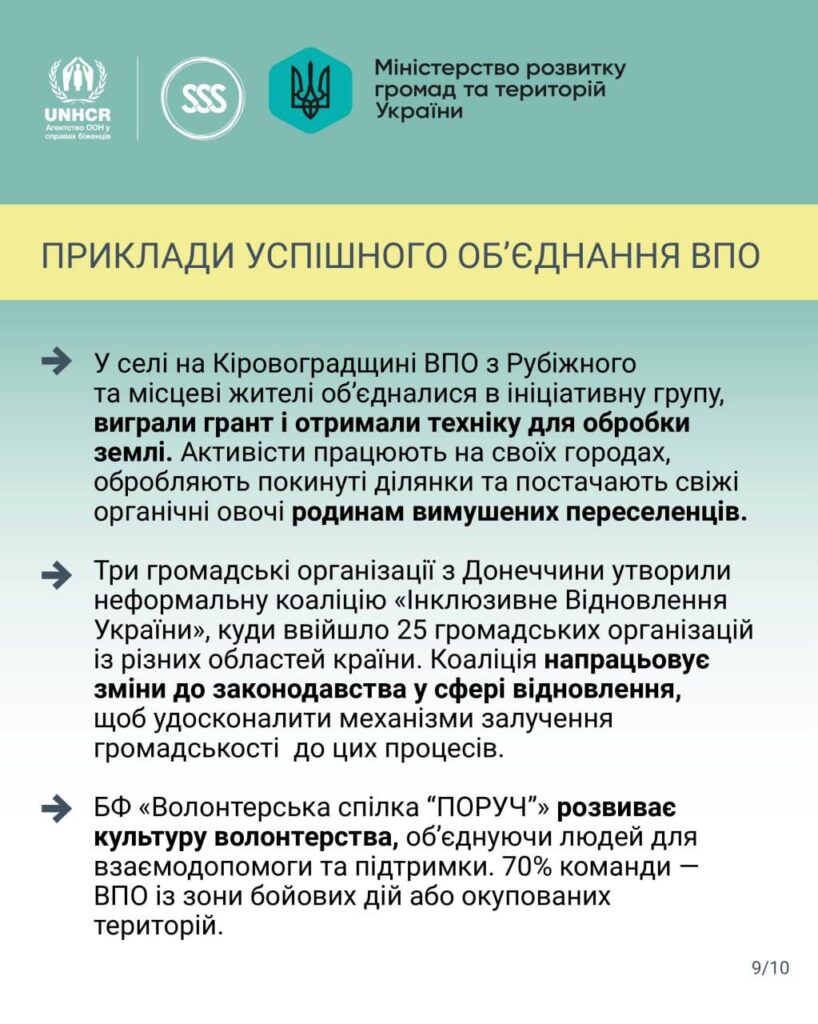 UNHCR
Агентство ООН у справах біженців

SSS

Міністерство розвитку громад та територій України

ПРИКЛАДИ УСПІШНОГО ОБ'ЄДНАННЯ ВПО

У селі на Кіровоградщині ВПО з Рубіжного та місцеві жителі об'єдналися в ініціативну групу, виграли грант і отримали техніку для обробки землі. Активісти працюють на своїх городах, обробляють покинуті ділянки та постачають свіжі органічні овочі родинам вимушених переселенців.

Три громадські організації з Донеччини утворили неформальну коаліцію «Інклюзивне Відновлення України», куди ввійшло 25 громадських організацій із різних областей країни. Коаліція напрацьовує зміни до законодавства у сфері відновлення, щоб удосконалити механізми залучення громадськості до цих процесів.

БФ «Волонтерська спілка "ПОРУЧ"» розвиває культуру волонтерства, об'єднуючи людей для взаємодопомоги та підтримки. 70% команди — ВПО із зони бойових дій або окупованих територій.

9/10